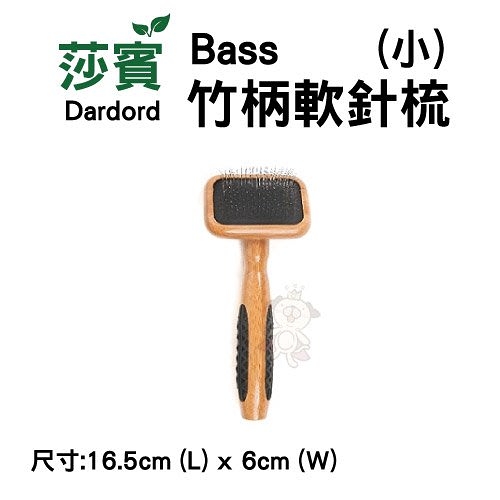 莎賓
Dardord

Bass (小)
竹柄軟針梳

尺寸:16.5cm (L) x 6cm (W)